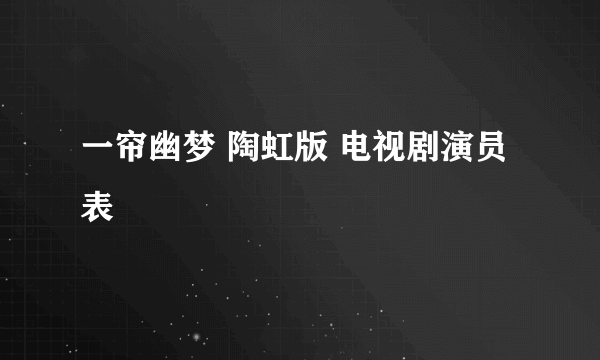 一帘幽梦 陶虹版 电视剧演员表